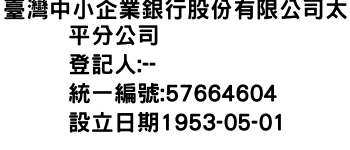 臺灣中小企業銀行股份有限公司太平分公司
登記人:--
統一編號:57664604
設立日期1953-05-01